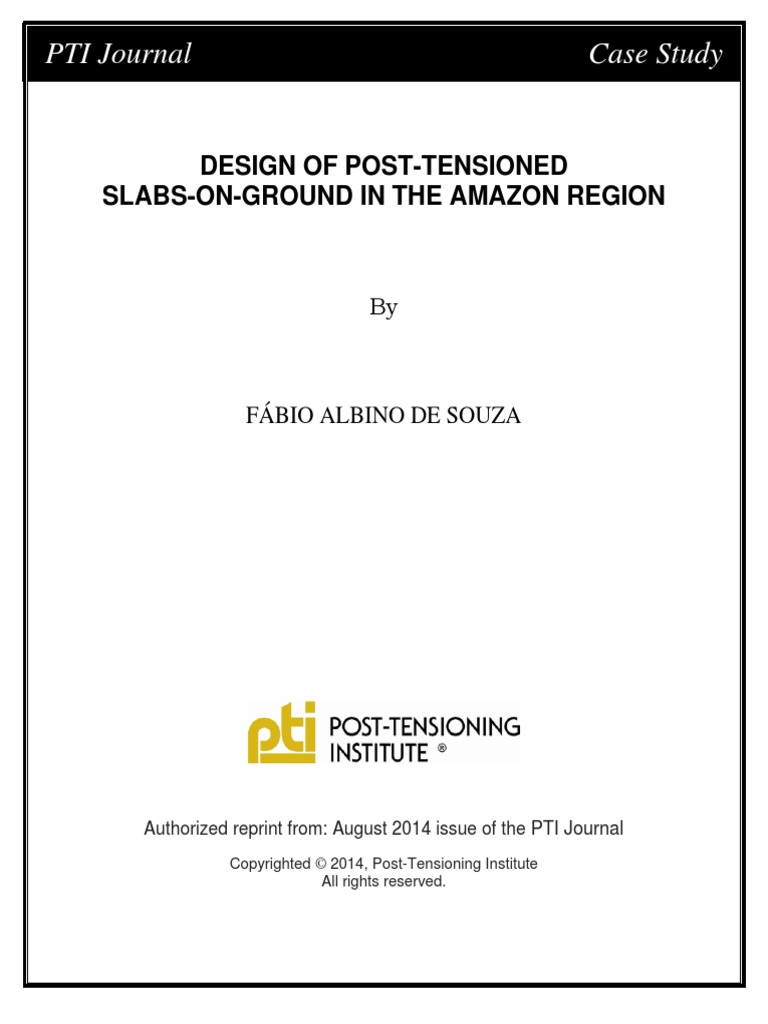 PTI Journal Case Study

DESIGN OF POST-TENSIONED SLABS-ON-GROUND IN THE AMAZON REGION

By

FÁBIO ALBINO DE SOUZA

pti POST-TENSIONING INSTITUTE ®

Authorized reprint from: August 2014 issue of the PTI Journal

Copyrighted © 2014, Post-Tensioning Institute
All rights reserved.